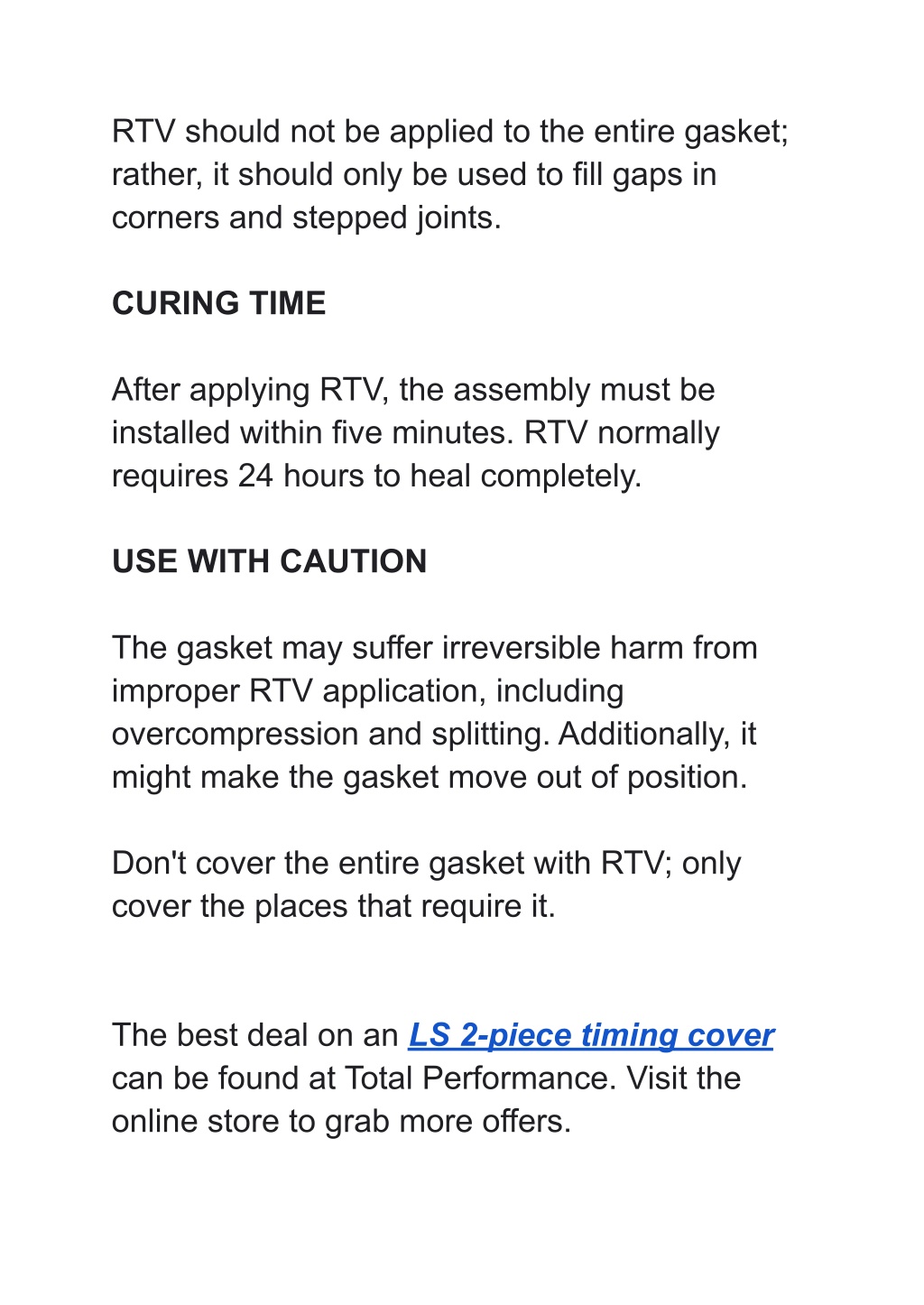 RTV should not be applied to the entire gasket; rather, it should only be used to fill gaps in corners and stepped joints.

CURING TIME

After applying RTV, the assembly must be installed within five minutes. RTV normally requires 24 hours to heal completely.

USE WITH CAUTION

The gasket may suffer irreversible harm from improper RTV application, including overcompression and splitting. Additionally, it might make the gasket move out of position.

Don't cover the entire gasket with RTV; only cover the places that require it.

The best deal on an LS 2-piece timing cover can be found at Total Performance. Visit the online store to grab more offers.